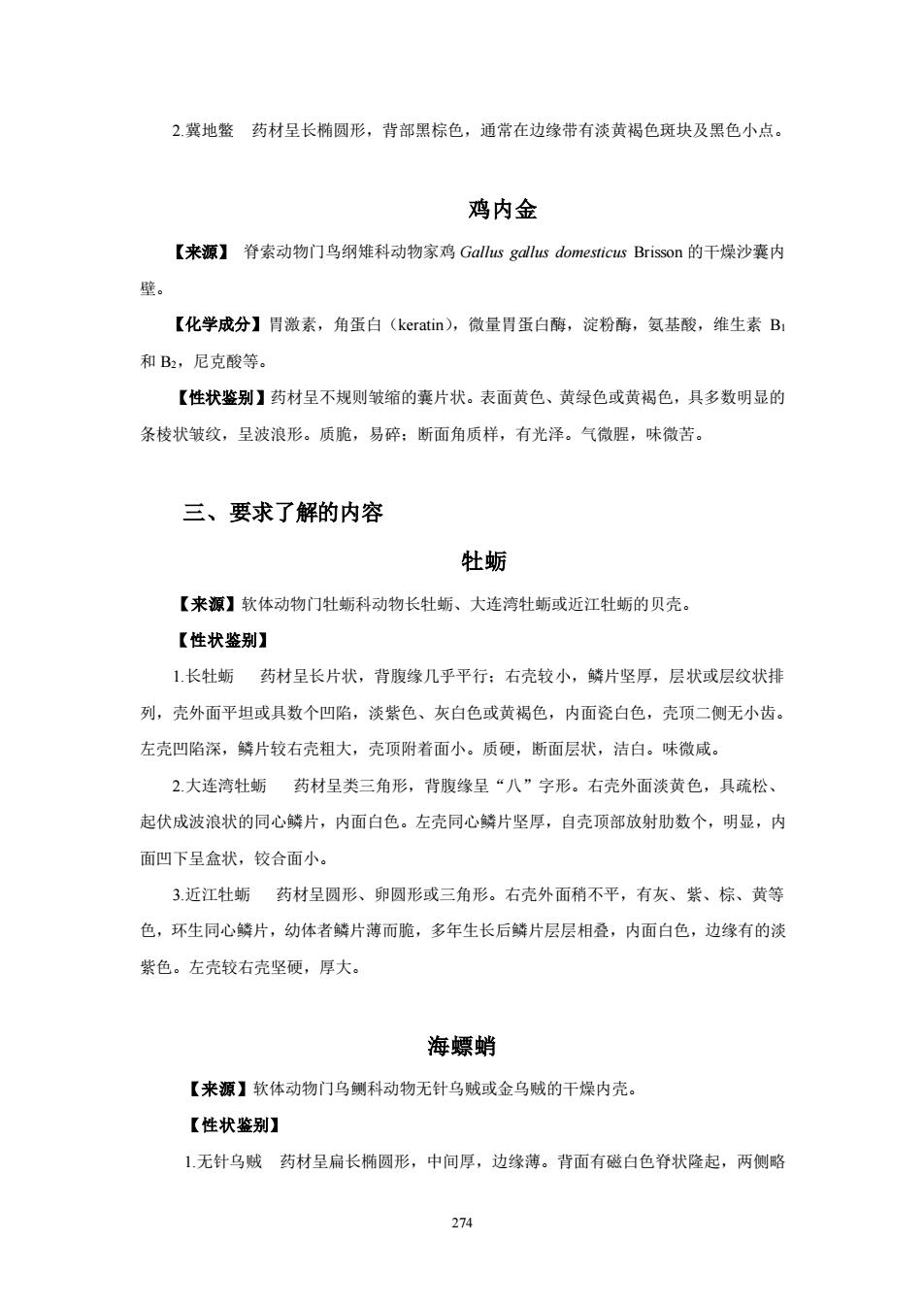 2.冀地鳖　药材呈长椭圆形，背部黑棕色，通常在边缘带有淡黄褐色斑块及黑色小点。

鸡内金

【来源】 脊索动物门鸟纲雉科动物家鸡 Gallus gallus domesticus Brisson 的干燥沙囊内壁。

【化学成分】胃激素，角蛋白（keratin），微量胃蛋白酶，淀粉酶，氨基酸，维生素 $B_1$ 和 $B_2$，尼克酸等。

【性状鉴别】药材呈不规则皱缩的囊片状。表面黄色、黄绿色或黄褐色，具多数明显的条棱状皱纹，呈波浪形。质脆，易碎；断面角质样，有光泽。气微腥，味微苦。

三、要求了解的内容

牡蛎

【来源】软体动物门牡蛎科动物长牡蛎、大连湾牡蛎或近江牡蛎的贝壳。

【性状鉴别】

1.长牡蛎　药材呈长片状，背腹缘几乎平行；右壳较小，鳞片坚厚，层状或层纹状排列，壳外面平坦或具数个凹陷，淡紫色、灰白色或黄褐色，内面瓷白色，壳顶二侧无小齿。左壳凹陷深，鳞片较右壳粗大，壳顶附着面小。质硬，断面层状，洁白。味微咸。

2.大连湾牡蛎　药材呈类三角形，背腹缘呈“八”字形。右壳外面淡黄色，具疏松、起伏成波浪状的同心鳞片，内面白色。左壳同心鳞片坚厚，自壳顶部放射肋数个，明显，内面凹下呈盒状，铰合面小。

3.近江牡蛎　药材呈圆形、卵圆形或三角形。右壳外面稍不平，有灰、紫、棕、黄等色，环生同心鳞片，幼体者鳞片薄而脆，多年生长后鳞片层层相叠，内面白色，边缘有的淡紫色。左壳较右壳坚硬，厚大。

海螵蛸

【来源】软体动物门乌鲗科动物无针乌贼或金乌贼的干燥内壳。

【性状鉴别】

1.无针乌贼　药材呈扁长椭圆形，中间厚，边缘薄。背面有磁白色脊状隆起，两侧略

274